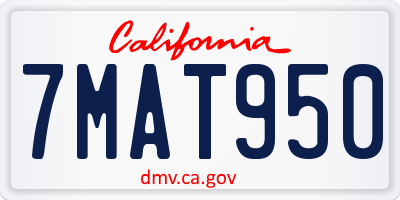 California

7MAT950

dmv.ca.gov